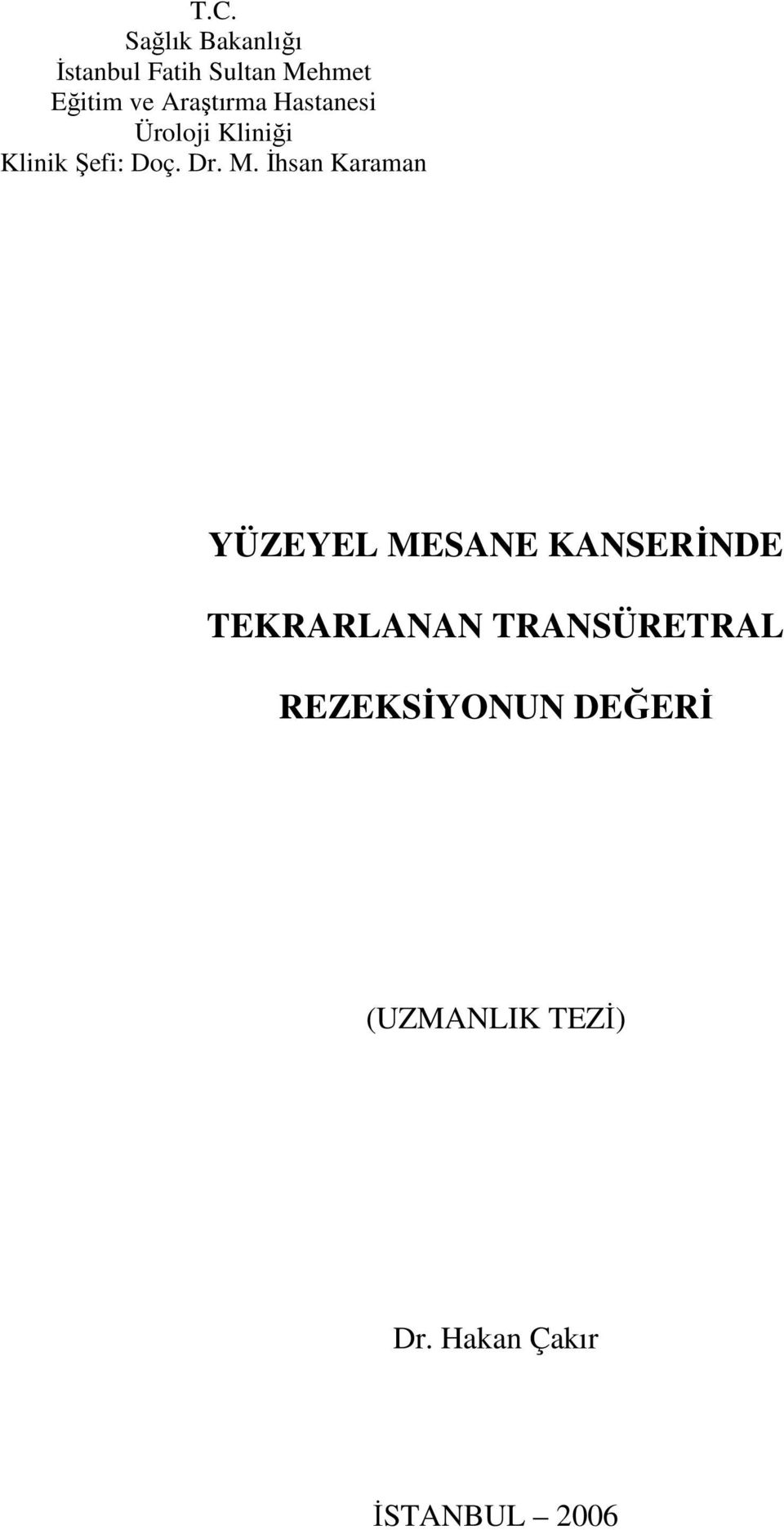 T.C.
Sağlık Bakanlığı
İstanbul Fatih Sultan Mehmet
Eğitim ve Araştırma Hastanesi
Üroloji Kliniği
Klinik Şefi: Doç. Dr. M. İhsan Karaman

YÜZEYEL MESANE KANSERİNDE TEKRARLANAN TRANSÜRETRAL REZEKSİYONUN DEĞERİ

(UZMANLIK TEZİ)

Dr. Hakan Çakır

İSTANBUL – 2006